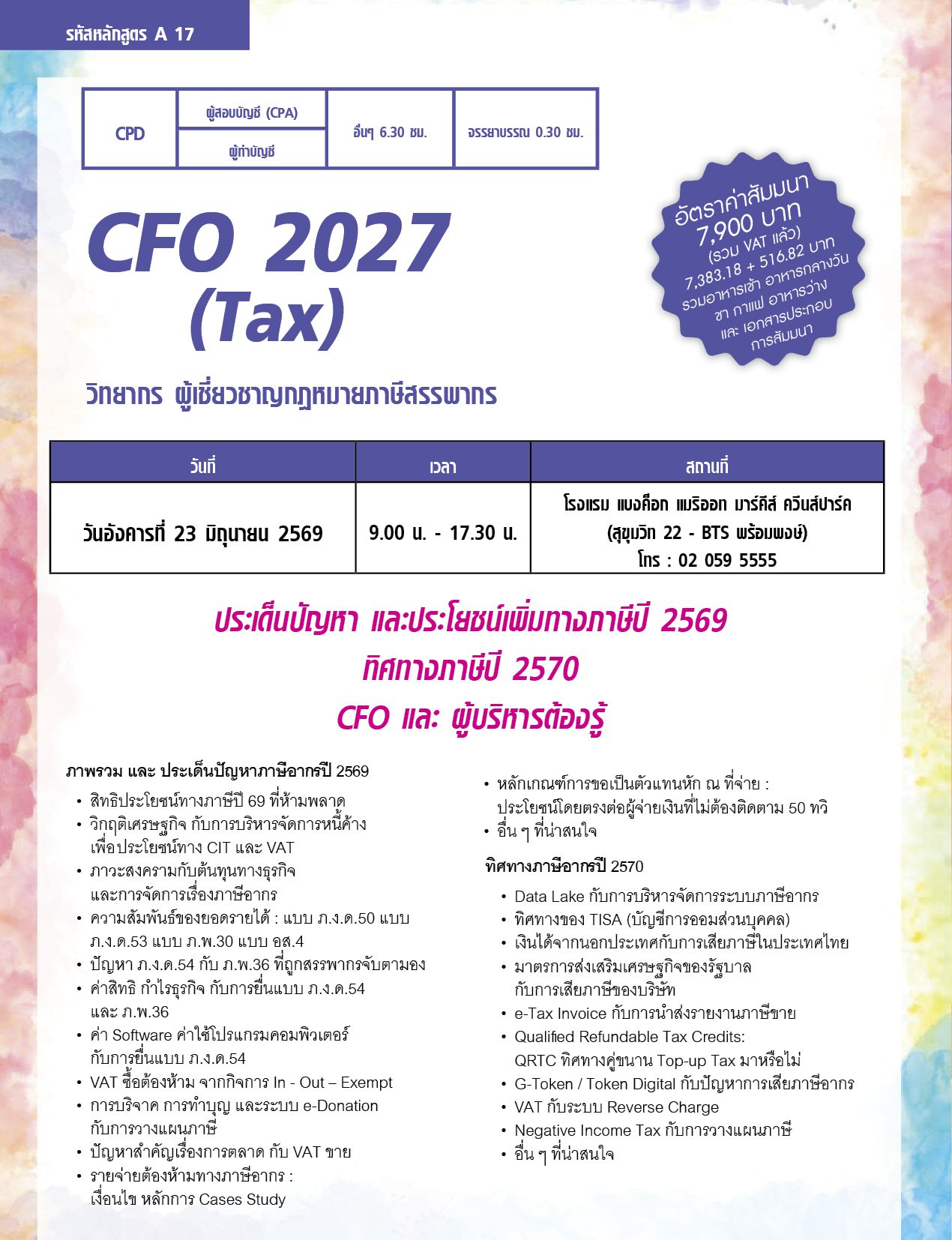 รหัสหลักสูตร A 17

| CPD | ผู้สอบบัญชี (CPA) | อื่นๆ 6.30 ชม. | จรรยาบรรณ 0.30 ชม. |
|---|---|---|---|
| | ผู้ทำบัญชี | | |

CFO 2027 (Tax)

อัตราค่าสัมมนา
7,900 บาท
(รวม VAT แล้ว)
7,383.18 + 516.82 บาท
รวมอาหารเช้า อาหารกลางวัน
ชา กาแฟ อาหารว่าง
และ เอกสารประกอบ
การสัมมนา

วิทยากร ผู้เชี่ยวชาญกฎหมายภาษีสรรพากร

| วันที่ | เวลา | สถานที่ |
|---|---|---|
| วันอังคารที่ 23 มิถุนายน 2569 | 9.00 น. - 17.30 น. | โรงแรม แบงค็อก แมริออท มาร์คีส์ ควีนส์ปาร์ค (สุขุมวิท 22 - BTS พร้อมพงษ์) โทร : 02 059 5555 |

ประเด็นปัญหา และประโยชน์เพิ่มทางภาษีปี 2569
ทิศทางภาษีปี 2570
CFO และ ผู้บริหารต้องรู้

ภาพรวม และ ประเด็นปัญหาภาษีอากรปี 2569
• สิทธิประโยชน์ทางภาษีปี 69 ที่ห้ามพลาด
• วิกฤติเศรษฐกิจ กับการบริหารจัดการหนี้ค้าง เพื่อประโยชน์ทาง CIT และ VAT
• ภาวะสงครามกับต้นทุนทางธุรกิจ และการจัดการเรื่องภาษีอากร
• ความสัมพันธ์ของยอดรายได้ : แบบ ภ.ง.ด.50 แบบ ภ.ง.ด.53 แบบ ภ.พ.30 แบบ อส.4
• ปัญหา ภ.ง.ด.54 กับ ภ.พ.36 ที่ถูกสรรพากรจับตามอง
• ค่าสิทธิ กำไรธุรกิจ กับการยื่นแบบ ภ.ง.ด.54 และ ภ.พ.36
• ค่า Software ค่าใช้โปรแกรมคอมพิวเตอร์ กับการยื่นแบบ ภ.ง.ด.54
• VAT ซื้อต้องห้าม จากกิจการ In - Out – Exempt
• การบริจาค การทำบุญ และระบบ e-Donation กับการวางแผนภาษี
• ปัญหาสำคัญเรื่องการตลาด กับ VAT ขาย
• รายจ่ายต้องห้ามทางภาษีอากร : เงื่อนไข หลักการ Cases Study
• หลักเกณฑ์การขอเป็นตัวแทนหัก ณ ที่จ่าย : ประโยชน์โดยตรงต่อผู้จ่ายเงินที่ไม่ต้องติดตาม 50 ทวิ
• อื่น ๆ ที่น่าสนใจ

ทิศทางภาษีอากรปี 2570
• Data Lake กับการบริหารจัดการระบบภาษีอากร
• ทิศทางของ TISA (บัญชีการออมส่วนบุคคล)
• เงินได้จากนอกประเทศกับการเสียภาษีในประเทศไทย
• มาตรการส่งเสริมเศรษฐกิจของรัฐบาล กับการเสียภาษีของบริษัท
• e-Tax Invoice กับการนำส่งรายงานภาษีขาย
• Qualified Refundable Tax Credits: QRTC ทิศทางคู่ขนาน Top-up Tax มาหรือไม่
• G-Token / Token Digital กับปัญหาการเสียภาษีอากร
• VAT กับระบบ Reverse Charge
• Negative Income Tax กับการวางแผนภาษี
• อื่น ๆ ที่น่าสนใจ